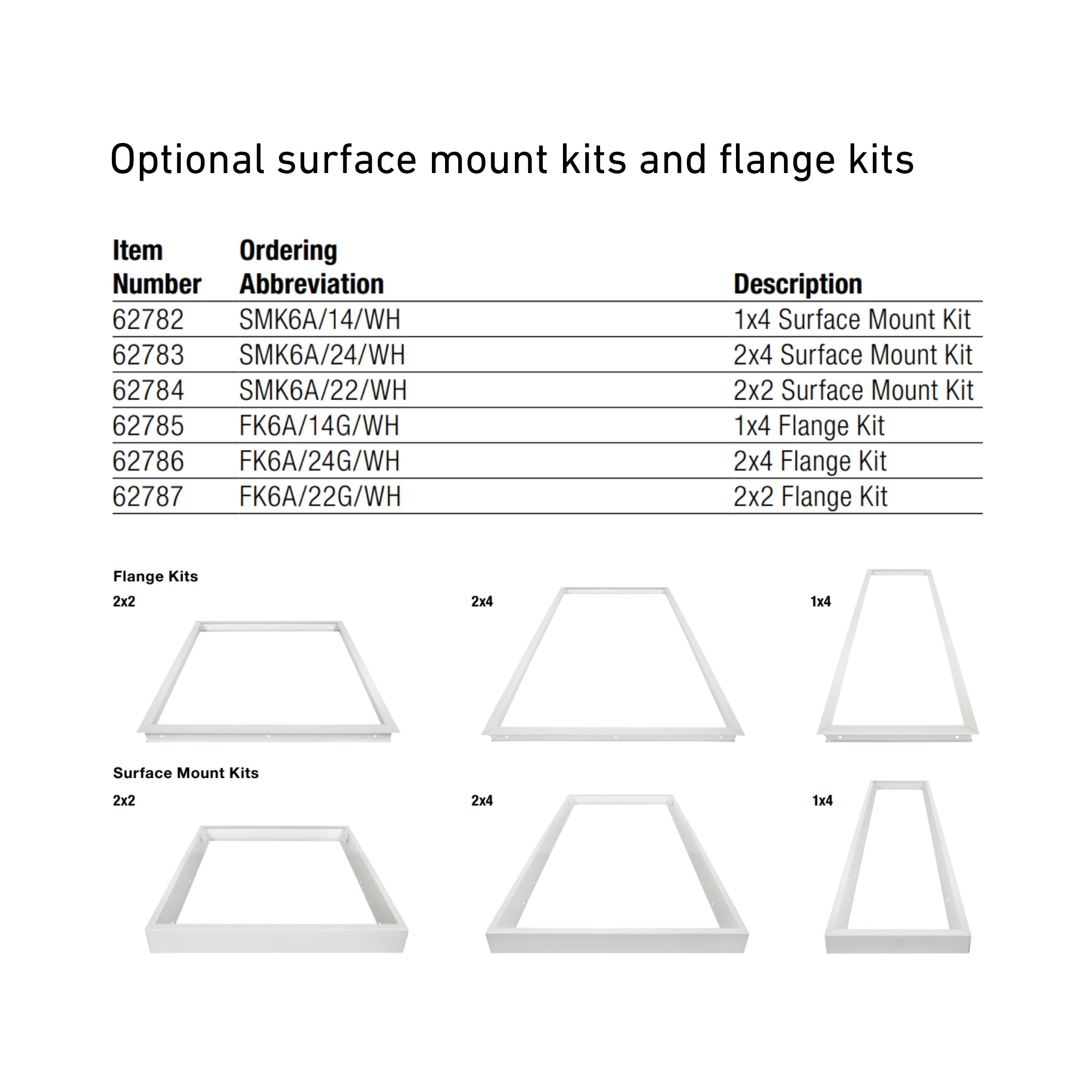 Optional surface mount kits and flange kits

| Item Number | Ordering Abbreviation | Description |
|---|---|---|
| 62782 | SMK6A/14/WH | 1x4 Surface Mount Kit |
| 62783 | SMK6A/24/WH | 2x4 Surface Mount Kit |
| 62784 | SMK6A/22/WH | 2x2 Surface Mount Kit |
| 62785 | FK6A/14G/WH | 1x4 Flange Kit |
| 62786 | FK6A/24G/WH | 2x4 Flange Kit |
| 62787 | FK6A/22G/WH | 2x2 Flange Kit |

Flange Kits

2x2

2x4

1x4

Surface Mount Kits

2x2

2x4

1x4